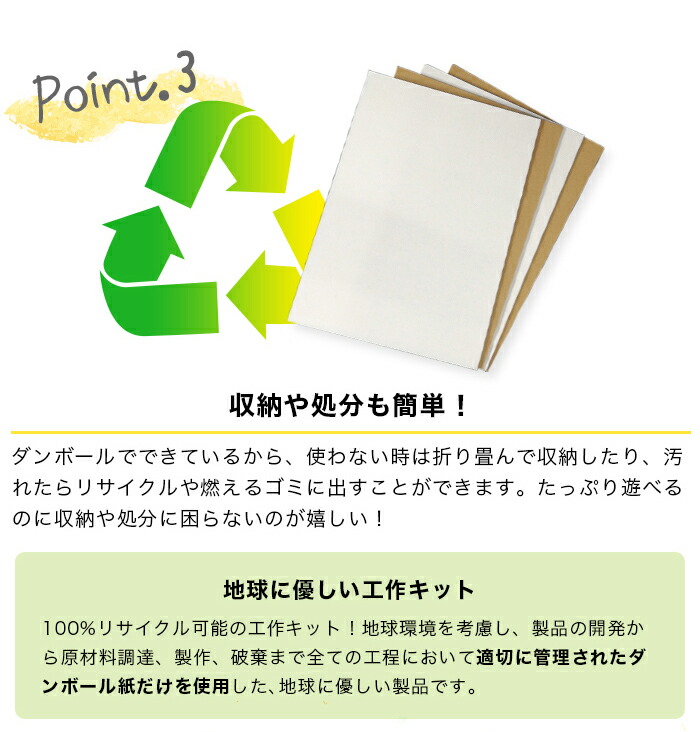 Point.3

収納や処分も簡単！

ダンボールでできているから、使わない時は折り畳んで収納したり、汚れたらリサイクルや燃えるゴミに出すことができます。たっぷり遊べるのに収納や処分に困らないのが嬉しい！

地球に優しい工作キット

100%リサイクル可能の工作キット！地球環境を考慮し、製品の開発から原材料調達、製作、破棄まで全ての工程において適切に管理されたダンボール紙だけを使用した、地球に優しい製品です。